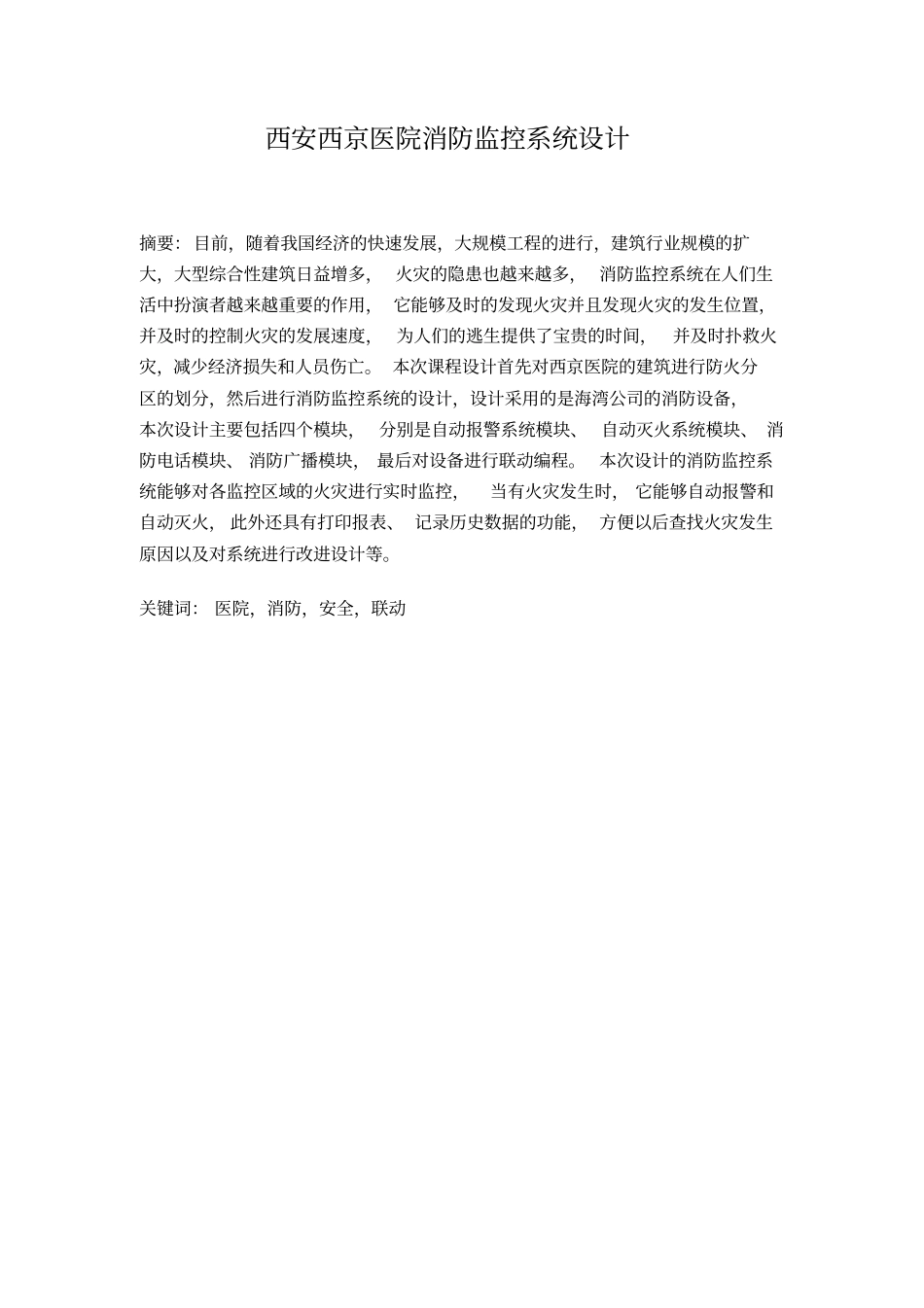 西安西京医院消防监控系统设计

摘要：目前，随着我国经济的快速发展，大规模工程的进行，建筑行业规模的扩大，大型综合性建筑日益增多，火灾的隐患也越来越多，消防监控系统在人们生活中扮演者越来越重要的作用，它能够及时的发现火灾并且发现火灾的发生位置，并及时的控制火灾的发展速度，为人们的逃生提供了宝贵的时间，并及时扑救火灾，减少经济损失和人员伤亡。本次课程设计首先对西京医院的建筑进行防火分区的划分，然后进行消防监控系统的设计，设计采用的是海湾公司的消防设备，本次设计主要包括四个模块，分别是自动报警系统模块、自动灭火系统模块、消防电话模块、消防广播模块，最后对设备进行联动编程。本次设计的消防监控系统能够对各监控区域的火灾进行实时监控，当有火灾发生时，它能够自动报警和自动灭火，此外还具有打印报表、记录历史数据的功能，方便以后查找火灾发生原因以及对系统进行改进设计等。

关键词：医院，消防，安全，联动